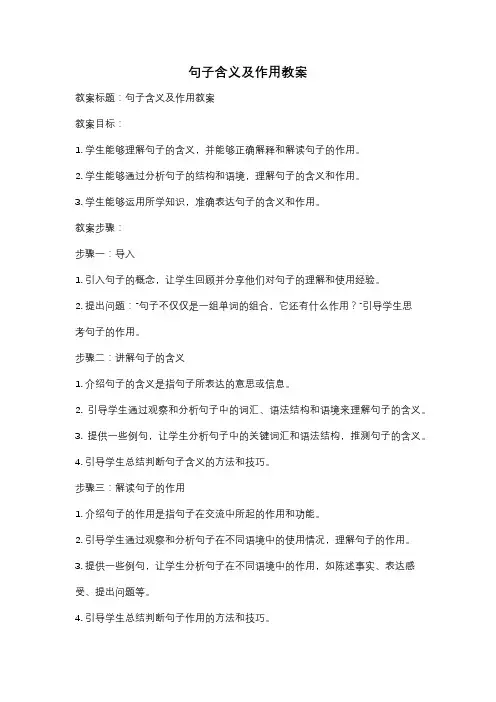 句子含义及作用教案

教案标题：句子含义及作用教案

教案目标：

1. 学生能够理解句子的含义，并能够正确解释和解读句子的作用。

2. 学生能够通过分析句子的结构和语境，理解句子的含义和作用。

3. 学生能够运用所学知识，准确表达句子的含义和作用。

教案步骤：

步骤一：导入

1. 引入句子的概念，让学生回顾并分享他们对句子的理解和使用经验。

2. 提出问题："句子不仅仅是一组单词的组合，它还有什么作用？"引导学生思考句子的作用。

步骤二：讲解句子的含义

1. 介绍句子的含义是指句子所表达的意思或信息。

2. 引导学生通过观察和分析句子中的词汇、语法结构和语境来理解句子的含义。

3. 提供一些例句，让学生分析句子中的关键词汇和语法结构，推测句子的含义。

4. 引导学生总结判断句子含义的方法和技巧。

步骤三：解读句子的作用

1. 介绍句子的作用是指句子在交流中所起的作用和功能。

2. 引导学生通过观察和分析句子在不同语境中的使用情况，理解句子的作用。

3. 提供一些例句，让学生分析句子在不同语境中的作用，如陈述事实、表达感受、提出问题等。

4. 引导学生总结判断句子作用的方法和技巧。